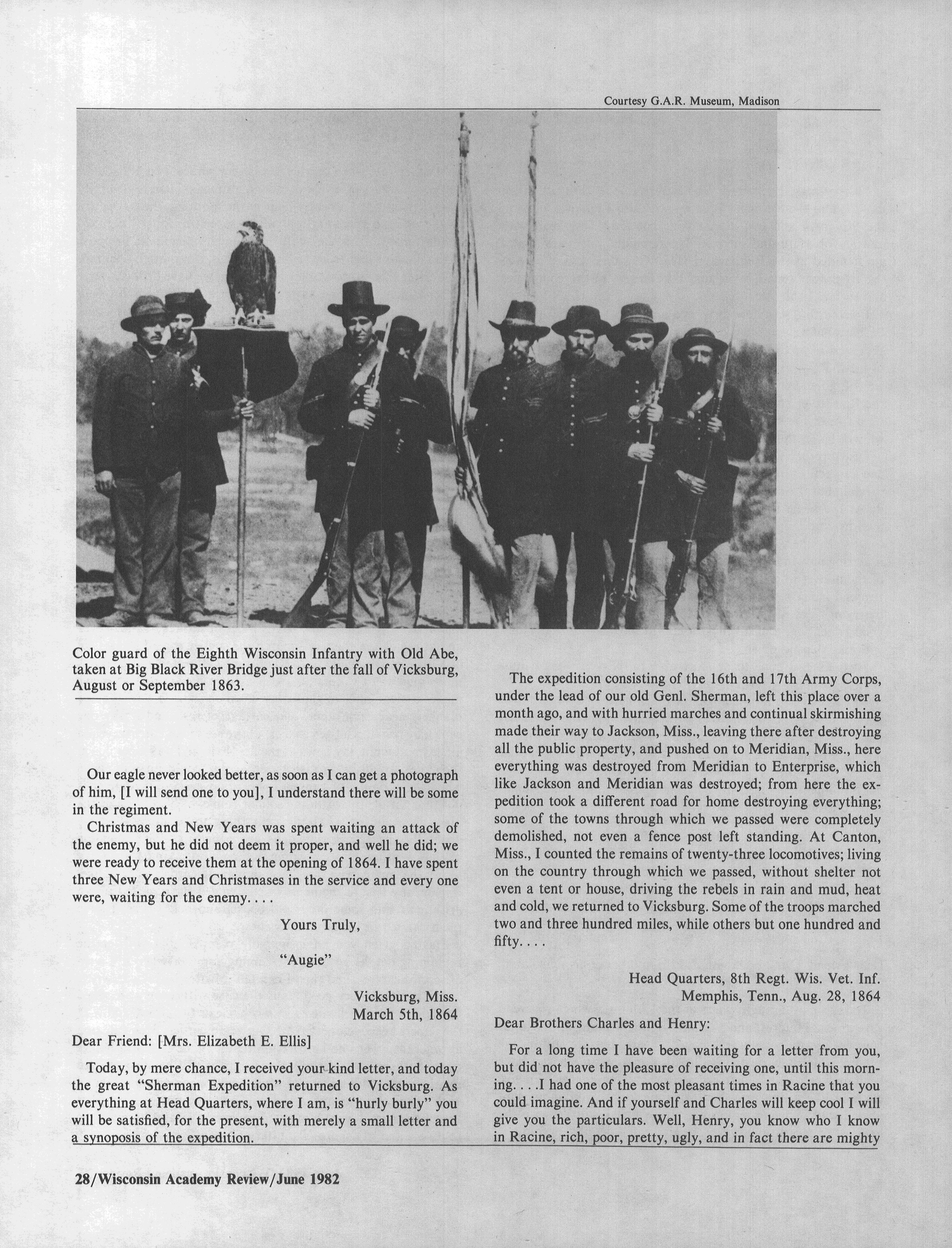 Courtesy G.A.R. Museum, Madison

Color guard of the Eighth Wisconsin Infantry with Old Abe, taken at Big Black River Bridge just after the fall of Vicksburg, August or September 1863.

Our eagle never looked better, as soon as I can get a photograph of him, [I will send one to you], I understand there will be some in the regiment.

Christmas and New Years was spent waiting an attack of the enemy, but he did not deem it proper, and well he did; we were ready to receive them at the opening of 1864. I have spent three New Years and Christmases in the service and every one were, waiting for the enemy. . . .

Yours Truly,

"Augie"

Vicksburg, Miss.
March 5th, 1864

Dear Friend: [Mrs. Elizabeth E. Ellis]

Today, by mere chance, I received your kind letter, and today the great "Sherman Expedition" returned to Vicksburg. As everything at Head Quarters, where I am, is "hurly burly" you will be satisfied, for the present, with merely a small letter and a synoposis of the expedition.

The expedition consisting of the 16th and 17th Army Corps, under the lead of our old Genl. Sherman, left this place over a month ago, and with hurried marches and continual skirmishing made their way to Jackson, Miss., leaving there after destroying all the public property, and pushed on to Meridian, Miss., here everything was destroyed from Meridian to Enterprise, which like Jackson and Meridian was destroyed; from here the expedition took a different road for home destroying everything; some of the towns through which we passed were completely demolished, not even a fence post left standing. At Canton, Miss., I counted the remains of twenty-three locomotives; living on the country through which we passed, without shelter not even a tent or house, driving the rebels in rain and mud, heat and cold, we returned to Vicksburg. Some of the troops marched two and three hundred miles, while others but one hundred and fifty. . . .

Head Quarters, 8th Regt. Wis. Vet. Inf.
Memphis, Tenn., Aug. 28, 1864

Dear Brothers Charles and Henry:

For a long time I have been waiting for a letter from you, but did not have the pleasure of receiving one, until this morning. . . .I had one of the most pleasant times in Racine that you could imagine. And if yourself and Charles will keep cool I will give you the particulars. Well, Henry, you know who I know in Racine, rich, poor, pretty, ugly, and in fact there are mighty

28/Wisconsin Academy Review/June 1982